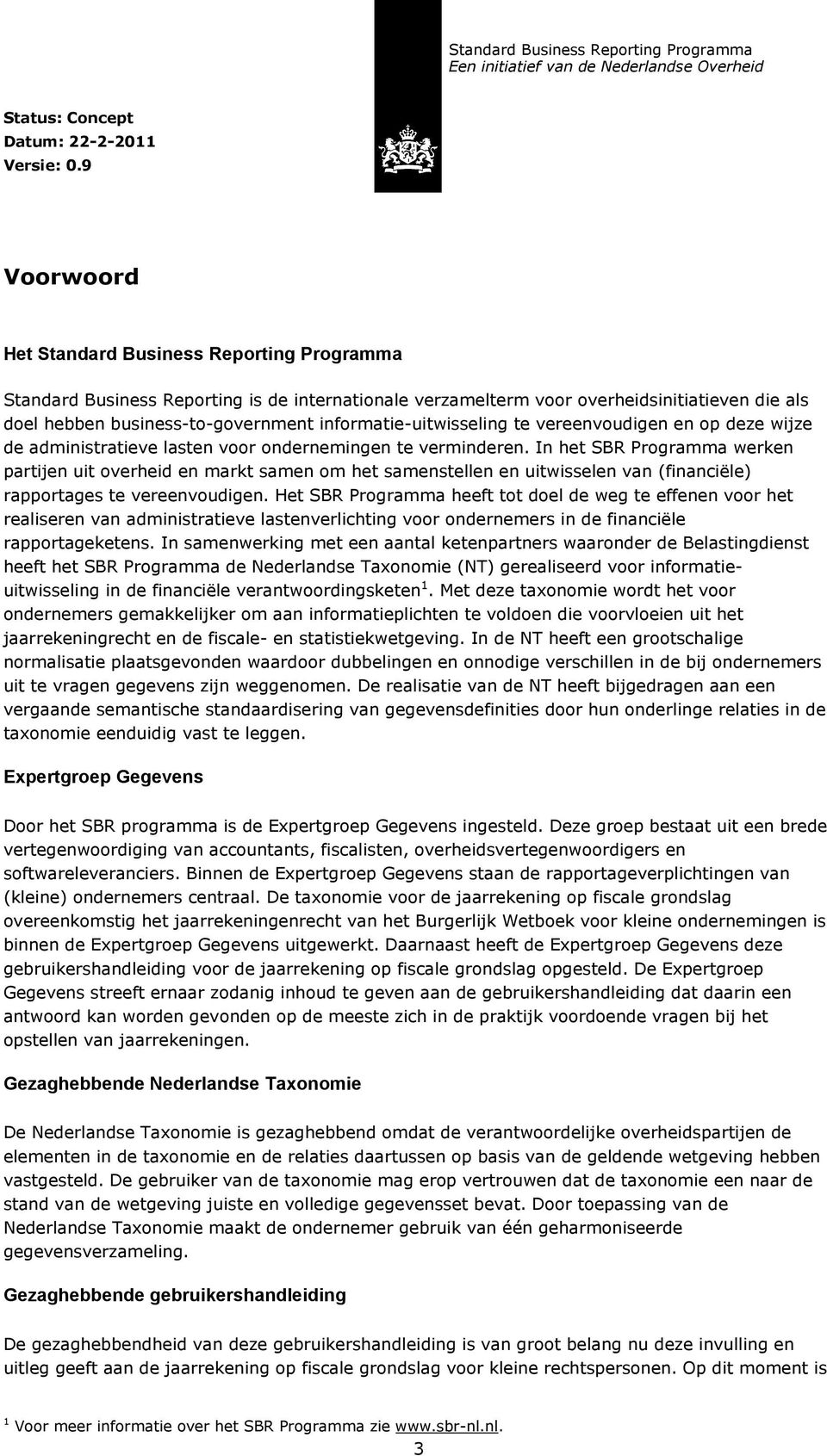 Standard Business Reporting Programma
Een initiatief van de Nederlandse Overheid

Status: Concept
Datum: 22-2-2011
Versie: 0.9

Voorwoord

Het Standard Business Reporting Programma

Standard Business Reporting is de internationale verzamelterm voor overheidsinitiatieven die als doel hebben business-to-government informatie-uitwisseling te vereenvoudigen en op deze wijze de administratieve lasten voor ondernemingen te verminderen. In het SBR Programma werken partijen uit overheid en markt samen om het samenstellen en uitwisselen van (financiële) rapportages te vereenvoudigen. Het SBR Programma heeft tot doel de weg te effenen voor het realiseren van administratieve lastenverlichting voor ondernemers in de financiële rapportageketens. In samenwerking met een aantal ketenpartners waaronder de Belastingdienst heeft het SBR Programma de Nederlandse Taxonomie (NT) gerealiseerd voor informatieuitwisseling in de financiële verantwoordingsketen$^1$. Met deze taxonomie wordt het voor ondernemers gemakkelijker om aan informatieplichten te voldoen die voorvloeien uit het jaarrekeningrecht en de fiscale- en statistiekwetgeving. In de NT heeft een grootschalige normalisatie plaatsgevonden waardoor dubbelingen en onnodige verschillen in de bij ondernemers uit te vragen gegevens zijn weggenomen. De realisatie van de NT heeft bijgedragen aan een vergaande semantische standaardisering van gegevensdefinities door hun onderlinge relaties in de taxonomie eenduidig vast te leggen.

Expertgroep Gegevens

Door het SBR programma is de Expertgroep Gegevens ingesteld. Deze groep bestaat uit een brede vertegenwoordiging van accountants, fiscalisten, overheidsvertegenwoordigers en softwareleveranciers. Binnen de Expertgroep Gegevens staan de rapportageverplichtingen van (kleine) ondernemers centraal. De taxonomie voor de jaarrekening op fiscale grondslag overeenkomstig het jaarrekeningenrecht van het Burgerlijk Wetboek voor kleine ondernemingen is binnen de Expertgroep Gegevens uitgewerkt. Daarnaast heeft de Expertgroep Gegevens deze gebruikershandleiding voor de jaarrekening op fiscale grondslag opgesteld. De Expertgroep Gegevens streeft ernaar zodanig inhoud te geven aan de gebruikershandleiding dat daarin een antwoord kan worden gevonden op de meeste zich in de praktijk voordoende vragen bij het opstellen van jaarrekeningen.

Gezaghebbende Nederlandse Taxonomie

De Nederlandse Taxonomie is gezaghebbend omdat de verantwoordelijke overheidspartijen de elementen in de taxonomie en de relaties daartussen op basis van de geldende wetgeving hebben vastgesteld. De gebruiker van de taxonomie mag erop vertrouwen dat de taxonomie een naar de stand van de wetgeving juiste en volledige gegevensset bevat. Door toepassing van de Nederlandse Taxonomie maakt de ondernemer gebruik van één geharmoniseerde gegevensverzameling.

Gezaghebbende gebruikershandleiding

De gezaghebbendheid van deze gebruikershandleiding is van groot belang nu deze invulling en uitleg geeft aan de jaarrekening op fiscale grondslag voor kleine rechtspersonen. Op dit moment is

$^1$ Voor meer informatie over het SBR Programma zie www.sbr-nl.nl.

3